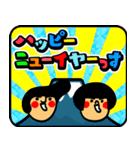 ハッピー
ニューイヤーっす